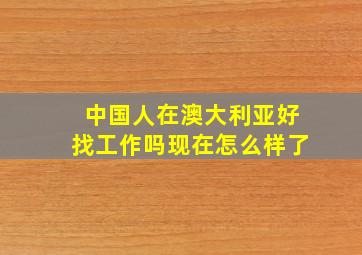 中国人在澳大利亚好找工作吗现在怎么样了